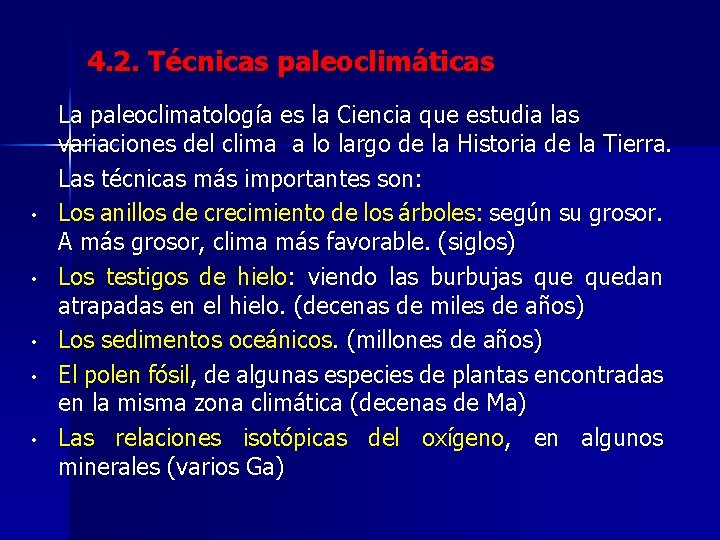 4.2. Técnicas paleoclimáticas

La paleoclimatología es la Ciencia que estudia las variaciones del clima a lo largo de la Historia de la Tierra.

Las técnicas más importantes son:

• Los anillos de crecimiento de los árboles: según su grosor. A más grosor, clima más favorable. (siglos)
• Los testigos de hielo: viendo las burbujas que quedan atrapadas en el hielo. (decenas de miles de años)
• Los sedimentos oceánicos. (millones de años)
• El polen fósil, de algunas especies de plantas encontradas en la misma zona climática (decenas de Ma)
• Las relaciones isotópicas del oxígeno, en algunos minerales (varios Ga)